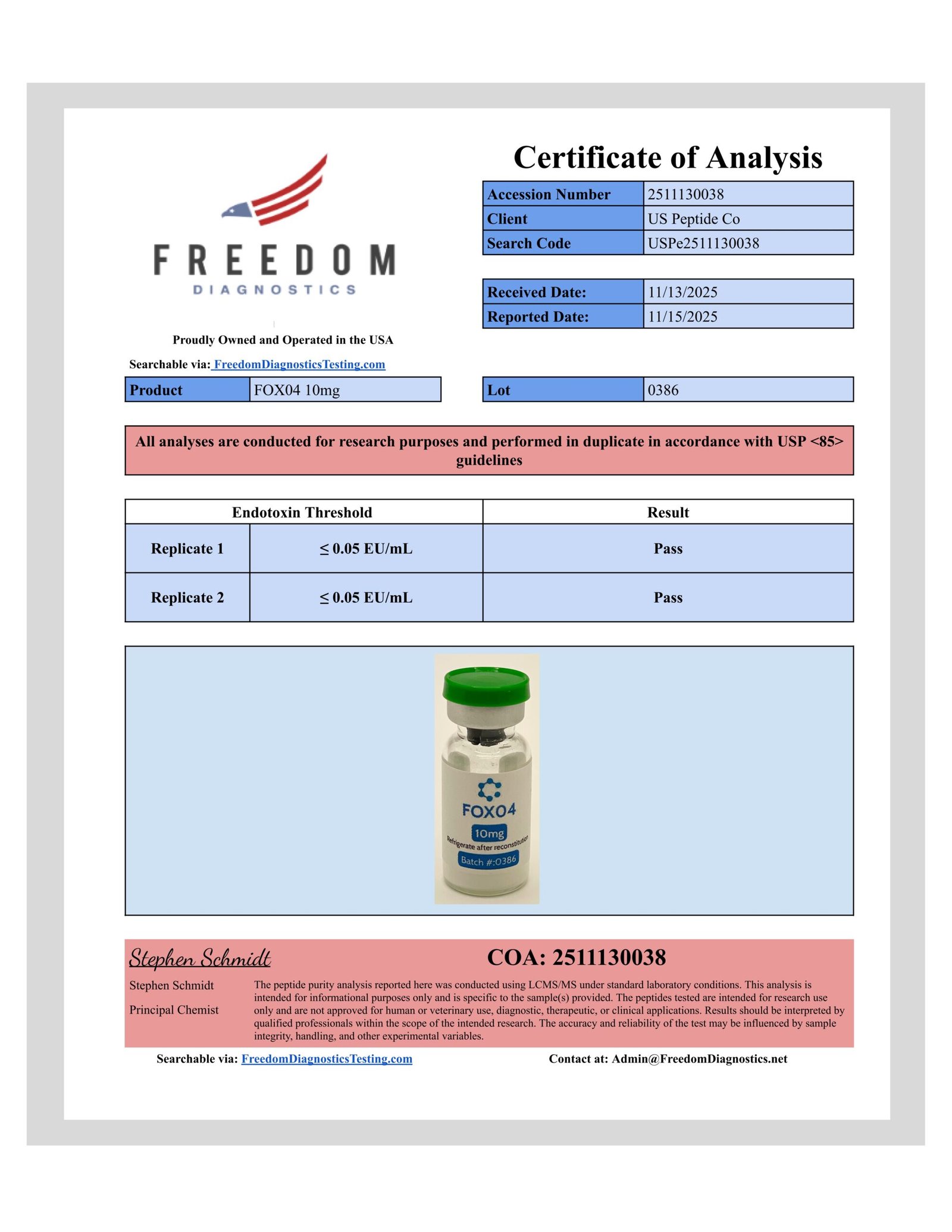 FREEDOM
DIAGNOSTICS

Proudly Owned and Operated in the USA

Searchable via: FreedomDiagnosticsTesting.com

Certificate of Analysis

| Accession Number | 2511130038 |
|---|---|
| Client | US Peptide Co |
| Search Code | USPe2511130038 |

| Received Date: | 11/13/2025 |
|---|---|
| Reported Date: | 11/15/2025 |

| Product | FOX04 10mg |
|---|---|

| Lot | 0386 |
|---|---|

All analyses are conducted for research purposes and performed in duplicate in accordance with USP <85> guidelines

| Endotoxin Threshold | | Result |
|---|---|---|
| Replicate 1 | ≤ 0.05 EU/mL | Pass |
| Replicate 2 | ≤ 0.05 EU/mL | Pass |

FOXO4
10mg
Refrigerate after reconstitution
Batch #:0386

Stephen Schmidt

COA: 2511130038

Stephen Schmidt
Principal Chemist

The peptide purity analysis reported here was conducted using LCMS/MS under standard laboratory conditions. This analysis is intended for informational purposes only and is specific to the sample(s) provided. The peptides tested are intended for research use only and are not approved for human or veterinary use, diagnostic, therapeutic, or clinical applications. Results should be interpreted by qualified professionals within the scope of the intended research. The accuracy and reliability of the test may be influenced by sample integrity, handling, and other experimental variables.

Searchable via: FreedomDiagnosticsTesting.com

Contact at: Admin@FreedomDiagnostics.net